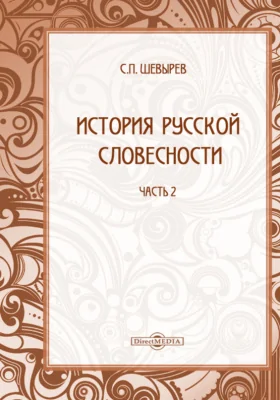 С.П. ШЕВЫРЕВ

ИСТОРИЯ РУССКОЙ СЛОВЕСНОСТИ

ЧАСТЬ 2

DirectMEDIA